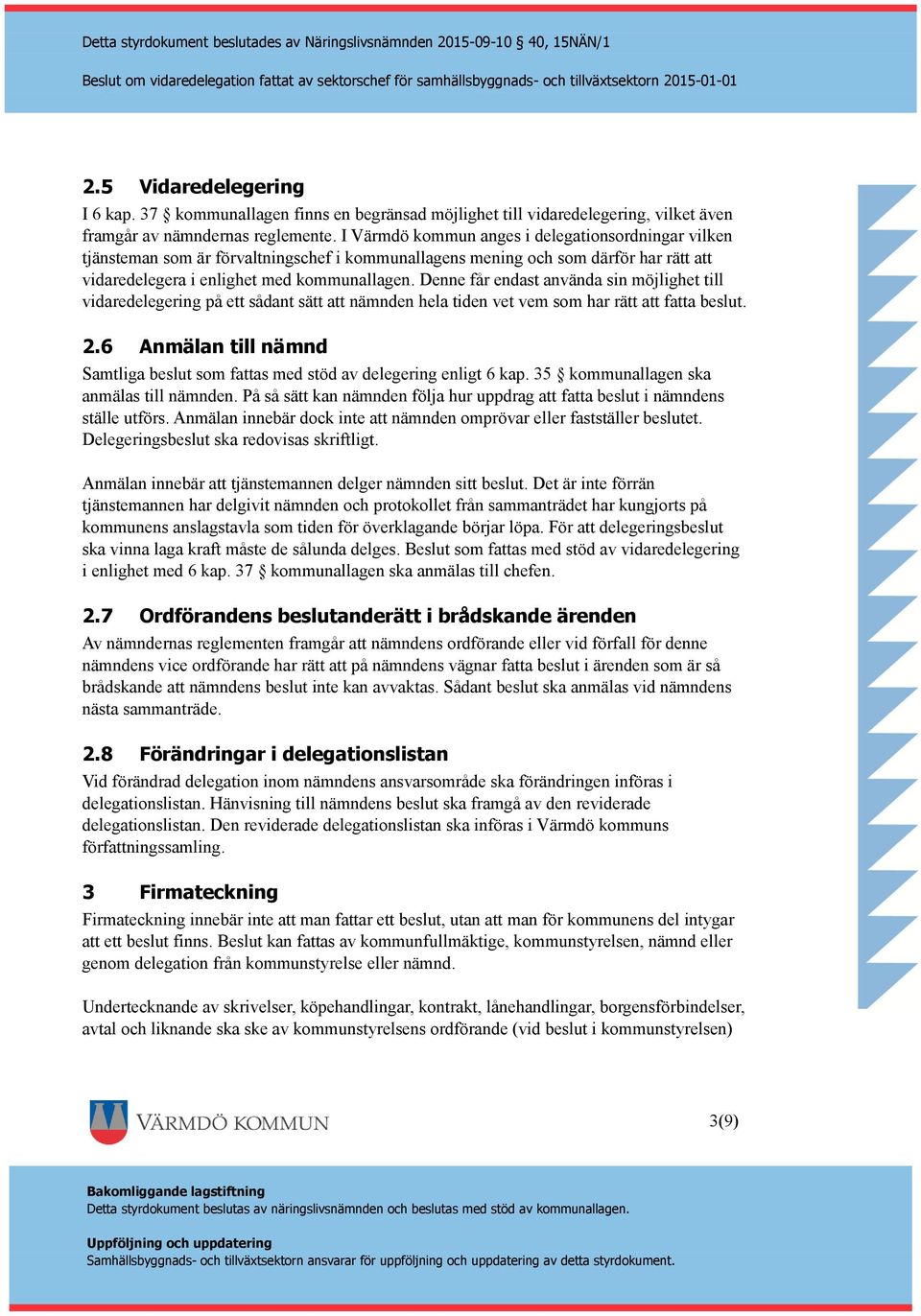 Detta styrdokument beslutades av Näringslivsnämnden 2015-09-10 § 40, 15NÄN/1

Beslut om vidaredelegation fattat av sektorschef för samhällsbyggnads- och tillväxtsektorn 2015-01-01

2.5 Vidaredelegering

I 6 kap. 37 § kommunallagen finns en begränsad möjlighet till vidaredelegering, vilket även framgår av nämndernas reglemente. I Värmdö kommun anges i delegationsordningar vilken tjänsteman som är förvaltningschef i kommunallagens mening och som därför har rätt att vidaredelegera i enlighet med kommunallagen. Denne får endast använda sin möjlighet till vidaredelegering på ett sådant sätt att nämnden hela tiden vet vem som har rätt att fatta beslut.

2.6 Anmälan till nämnd

Samtliga beslut som fattas med stöd av delegering enligt 6 kap. 35 § kommunallagen ska anmälas till nämnden. På så sätt kan nämnden följa hur uppdrag att fatta beslut i nämndens ställe utförs. Anmälan innebär dock inte att nämnden omprövar eller fastställer beslutet. Delegeringsbeslut ska redovisas skriftligt.

Anmälan innebär att tjänstemannen delger nämnden sitt beslut. Det är inte förrän tjänstemannen har delgivit nämnden och protokollet från sammanträdet har kungjorts på kommunens anslagstavla som tiden för överklagande börjar löpa. För att delegeringsbeslut ska vinna laga kraft måste de sålunda delges. Beslut som fattas med stöd av vidaredelegering i enlighet med 6 kap. 37 § kommunallagen ska anmälas till chefen.

2.7 Ordförandens beslutanderätt i brådskande ärenden

Av nämndernas reglementen framgår att nämndens ordförande eller vid förfall för denne nämndens vice ordförande har rätt att på nämndens vägnar fatta beslut i ärenden som är så brådskande att nämndens beslut inte kan avvaktas. Sådant beslut ska anmälas vid nämndens nästa sammanträde.

2.8 Förändringar i delegationslistan

Vid förändrad delegation inom nämndens ansvarsområde ska förändringen införas i delegationslistan. Hänvisning till nämndens beslut ska framgå av den reviderade delegationslistan. Den reviderade delegationslistan ska införas i Värmdö kommuns författningssamling.

3 Firmateckning

Firmateckning innebär inte att man fattar ett beslut, utan att man för kommunens del intygar att ett beslut finns. Beslut kan fattas av kommunfullmäktige, kommunstyrelsen, nämnd eller genom delegation från kommunstyrelse eller nämnd.

Undertecknande av skrivelser, köpehandlingar, kontrakt, lånehandlingar, borgensförbindelser, avtal och liknande ska ske av kommunstyrelsens ordförande (vid beslut i kommunstyrelsen)

VÄRMDÖ KOMMUN

3(9)

Bakomliggande lagstiftning
Detta styrdokument beslutas av näringslivsnämnden och beslutas med stöd av kommunallagen.

Uppföljning och uppdatering
Samhällsbyggnads- och tillväxtsektorn ansvarar för uppföljning och uppdatering av detta styrdokument.